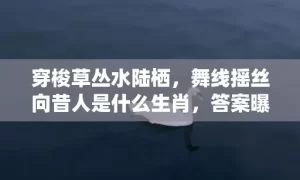 穿梭草丛水陆栖，舞线摇丝向昔人是什么生肖，答案曝